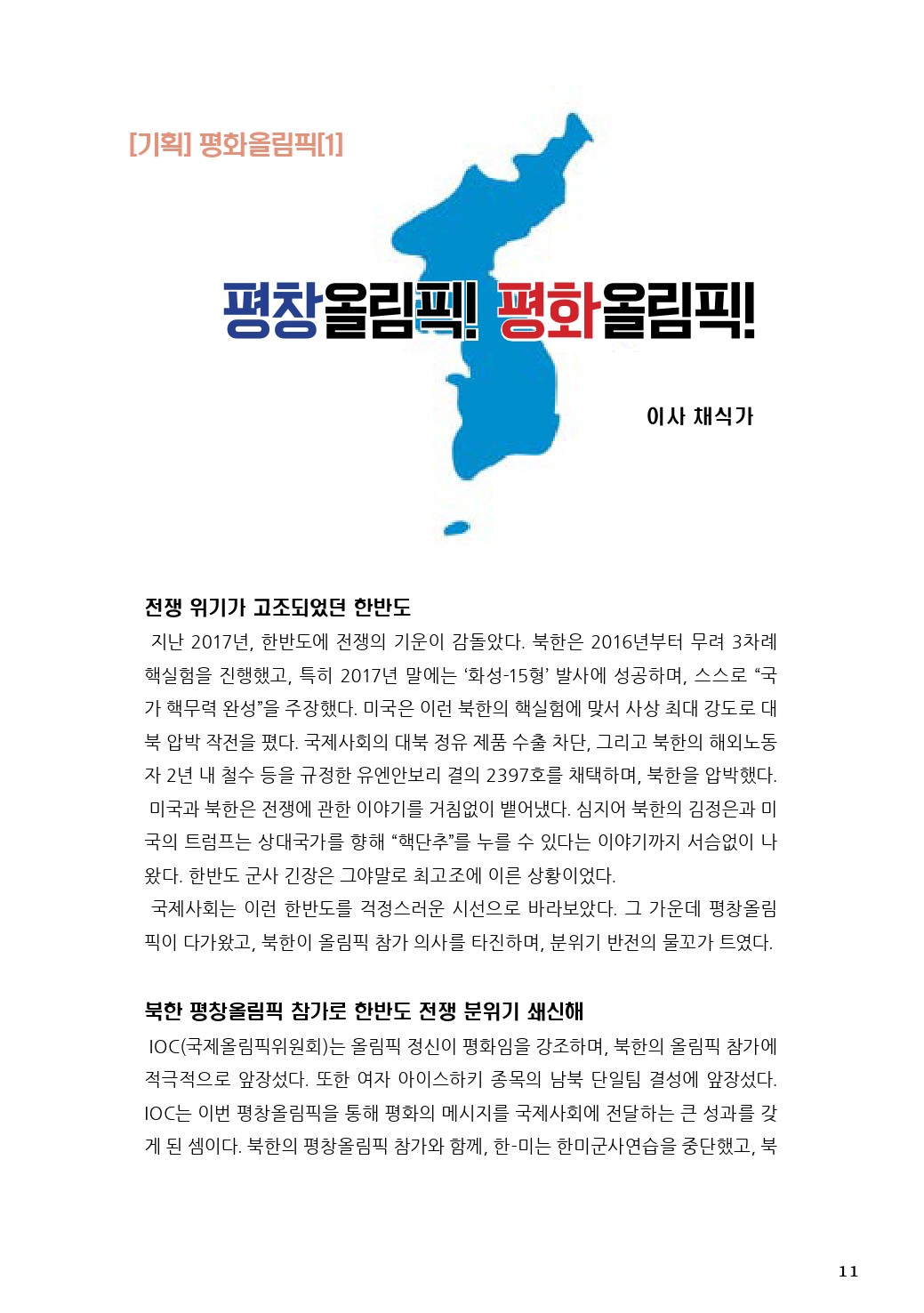 [기획] 평화올림픽[1]

평창올림픽! 평화올림픽!

이사 채식가

전쟁 위기가 고조되었던 한반도

지난 2017년, 한반도에 전쟁의 기운이 감돌았다. 북한은 2016년부터 무려 3차례 핵실험을 진행했고, 특히 2017년 말에는 ‘화성-15형’ 발사에 성공하며, 스스로 “국가 핵무력 완성”을 주장했다. 미국은 이런 북한의 핵실험에 맞서 사상 최대 강도로 대북 압박 작전을 폈다. 국제사회의 대북 정유 제품 수출 차단, 그리고 북한의 해외노동자 2년 내 철수 등을 규정한 유엔안보리 결의 2397호를 채택하며, 북한을 압박했다.

미국과 북한은 전쟁에 관한 이야기를 거침없이 뱉어냈다. 심지어 북한의 김정은과 미국의 트럼프는 상대국가를 향해 “핵단추”를 누를 수 있다는 이야기까지 서슴없이 나왔다. 한반도 군사 긴장은 그야말로 최고조에 이른 상황이었다.

국제사회는 이런 한반도를 걱정스러운 시선으로 바라보았다. 그 가운데 평창올림픽이 다가왔고, 북한이 올림픽 참가 의사를 타진하며, 분위기 반전의 물꼬가 트였다.

북한 평창올림픽 참가로 한반도 전쟁 분위기 쇄신해

IOC(국제올림픽위원회)는 올림픽 정신이 평화임을 강조하며, 북한의 올림픽 참가에 적극적으로 앞장섰다. 또한 여자 아이스하키 종목의 남북 단일팀 결성에 앞장섰다. IOC는 이번 평창올림픽을 통해 평화의 메시지를 국제사회에 전달하는 큰 성과를 갖게 된 셈이다. 북한의 평창올림픽 참가와 함께, 한-미는 한미군사연습을 중단했고, 북

11